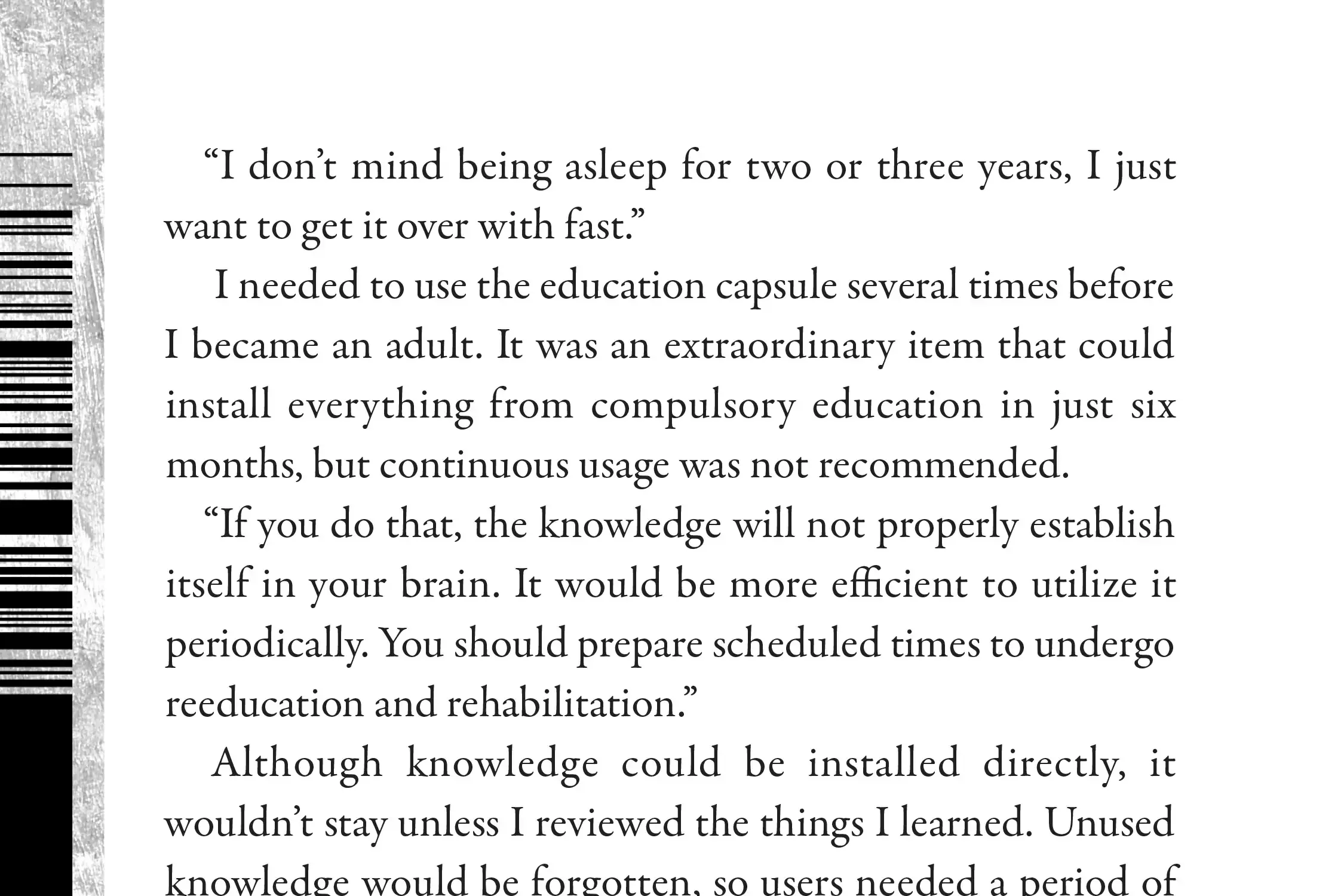 “I don’t mind being asleep for two or three years, I just want to get it over with fast.”

I needed to use the education capsule several times before I became an adult. It was an extraordinary item that could install everything from compulsory education in just six months, but continuous usage was not recommended.

“If you do that, the knowledge will not properly establish itself in your brain. It would be more efficient to utilize it periodically. You should prepare scheduled times to undergo reeducation and rehabilitation.”

Although knowledge could be installed directly, it wouldn’t stay unless I reviewed the things I learned. Unused knowledge would be forgotten, so users needed a period of